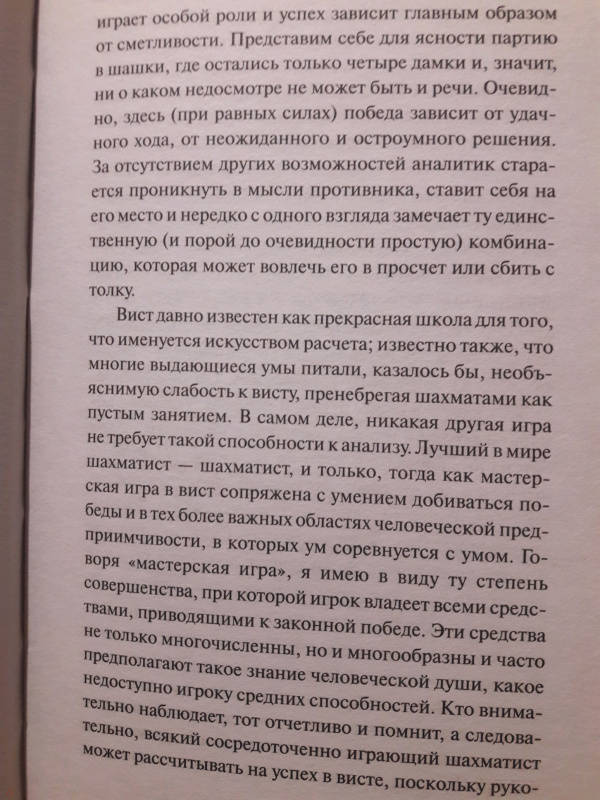 играет особой роли и успех зависит главным образом от сметливости. Представим себе для ясности партию в шашки, где остались только четыре дамки и, значит, ни о каком недосмотре не может быть и речи. Очевидно, здесь (при равных силах) победа зависит от удачного хода, от неожиданного и остроумного решения. За отсутствием других возможностей аналитик старается проникнуть в мысли противника, ставит себя на его место и нередко с одного взгляда замечает ту единственную (и порой до очевидности простую) комбинацию, которая может вовлечь его в просчет или сбить с толку.

Вист давно известен как прекрасная школа для того, что именуется искусством расчета; известно также, что многие выдающиеся умы питали, казалось бы, необъяснимую слабость к висту, пренебрегая шахматами как пустым занятием. В самом деле, никакая другая игра не требует такой способности к анализу. Лучший в мире шахматист — шахматист, и только, тогда как мастерская игра в вист сопряжена с умением добиваться победы и в тех более важных областях человеческой предприимчивости, в которых ум соревнуется с умом. Говоря «мастерская игра», я имею в виду ту степень совершенства, при которой игрок владеет всеми средствами, приводящими к законной победе. Эти средства не только многочисленны, но и многообразны и часто предполагают такое знание человеческой души, какое недоступно игроку средних способностей. Кто внимательно наблюдает, тот отчетливо и помнит, а следовательно, всякий сосредоточенно играющий шахматист может рассчитывать на успех в висте, поскольку руко-